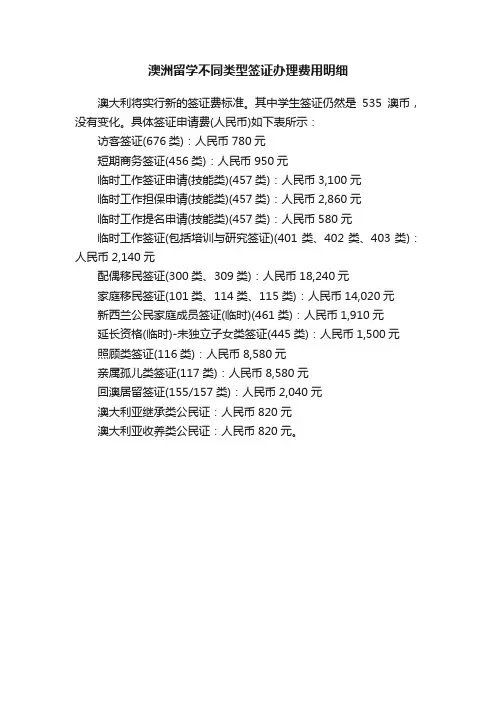 澳洲留学不同类型签证办理费用明细

澳大利将实行新的签证费标准。其中学生签证仍然是535澳币，没有变化。具体签证申请费(人民币)如下表所示：

访客签证(676类)：人民币780元

短期商务签证(456类)：人民币950元

临时工作签证申请(技能类)(457类)：人民币3,100元

临时工作担保申请(技能类)(457类)：人民币2,860元

临时工作提名申请(技能类)(457类)：人民币580元

临时工作签证(包括培训与研究签证)(401类、402类、403类)：人民币2,140元

配偶移民签证(300类、309类)：人民币18,240元

家庭移民签证(101类、114类、115类)：人民币14,020元

新西兰公民家庭成员签证(临时)(461类)：人民币1,910元

延长资格(临时)-未独立子女类签证(445类)：人民币1,500元

照顾类签证(116类)：人民币8,580元

亲属孤儿类签证(117类)：人民币8,580元

回澳居留签证(155/157类)：人民币2,040元

澳大利亚继承类公民证：人民币820元

澳大利亚收养类公民证：人民币820元。